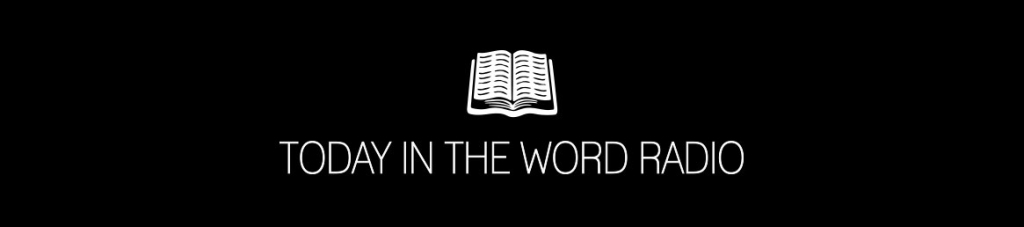 TODAY IN THE WORD RADIO